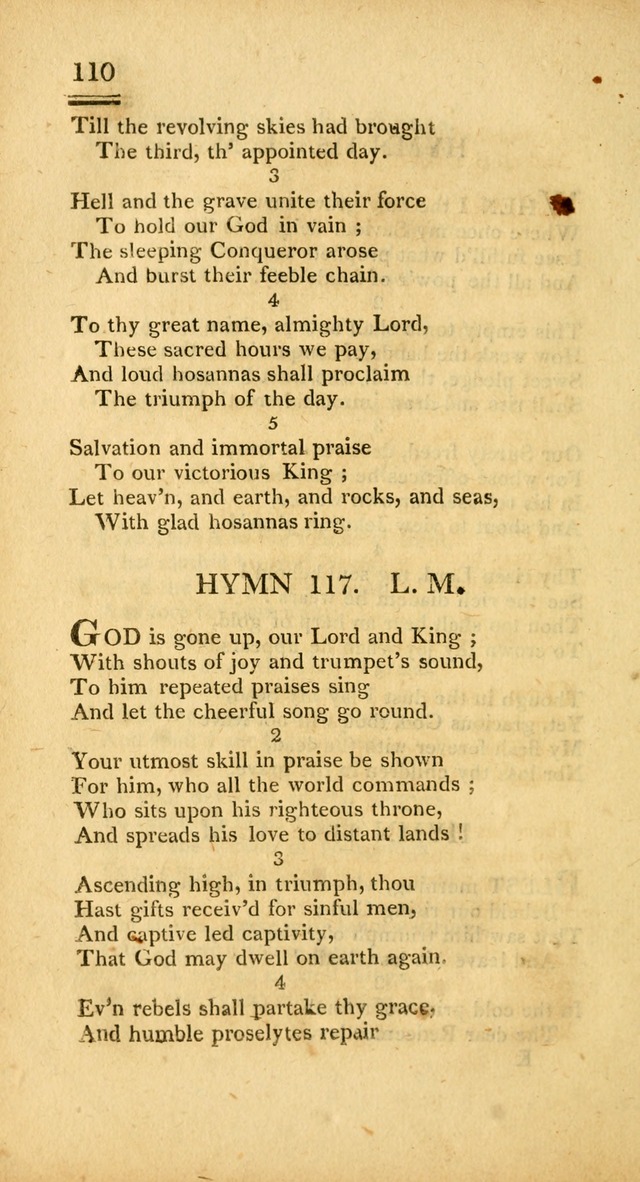 110

Till the revolving skies had brought
The third, th' appointed day.

3

Hell and the grave unite their force
To hold our God in vain ;
The sleeping Conqueror arose
And burst their feeble chain.

4

To thy great name, almighty Lord,
These sacred hours we pay,
And loud hosannas shall proclaim
The triumph of the day.

5

Salvation and immortal praise
To our victorious King ;
Let heav'n, and earth, and rocks, and seas,
With glad hosannas ring.

HYMN 117. L. M.

GOD is gone up, our Lord and King ;
With shouts of joy and trumpet's sound,
To him repeated praises sing
And let the cheerful song go round.

2

Your utmost skill in praise be shown
For him, who all the world commands ;
Who sits upon his righteous throne,
And spreads his love to distant lands !

3

Ascending high, in triumph, thou
Hast gifts receiv'd for sinful men,
And captive led captivity,
That God may dwell on earth again.

4

Ev'n rebels shall partake thy grace,
And humble proselytes repair